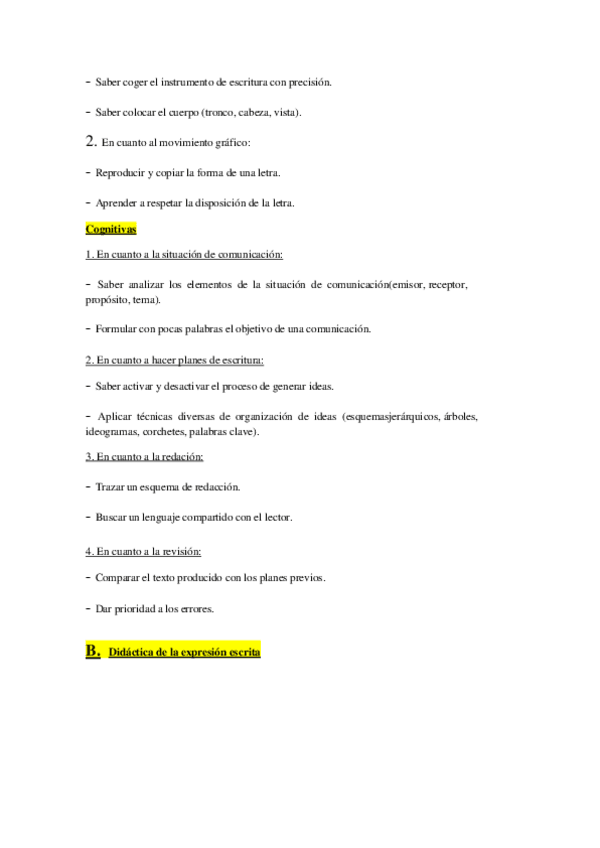 - Saber coger el instrumento de escritura con precisión.

- Saber colocar el cuerpo (tronco, cabeza, vista).

2. En cuanto al movimiento gráfico:

- Reproducir y copiar la forma de una letra.

- Aprender a respetar la disposición de la letra.

Cognitivas

1. En cuanto a la situación de comunicación:

- Saber analizar los elementos de la situación de comunicación(emisor, receptor, propósito, tema).

- Formular con pocas palabras el objetivo de una comunicación.

2. En cuanto a hacer planes de escritura:

- Saber activar y desactivar el proceso de generar ideas.

- Aplicar técnicas diversas de organización de ideas (esquemasjerárquicos, árboles, ideogramas, corchetes, palabras clave).

3. En cuanto a la redación:

- Trazar un esquema de redacción.

- Buscar un lenguaje compartido con el lector.

4. En cuanto a la revisión:

- Comparar el texto producido con los planes previos.

- Dar prioridad a los errores.

B. Didáctica de la expresión escrita